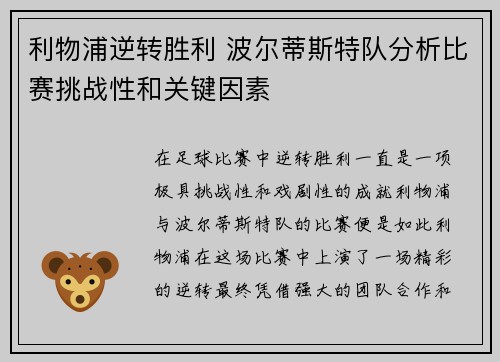 利物浦逆转胜利 波尔蒂斯特队分析比赛挑战性和关键因素

在足球比赛中逆转胜利一直是一项极具挑战性和戏剧性的成就利物浦与波尔蒂斯特队的比赛便是如此利物浦在这场比赛中上演了一场精彩的逆转最终凭借强大的团队合作和